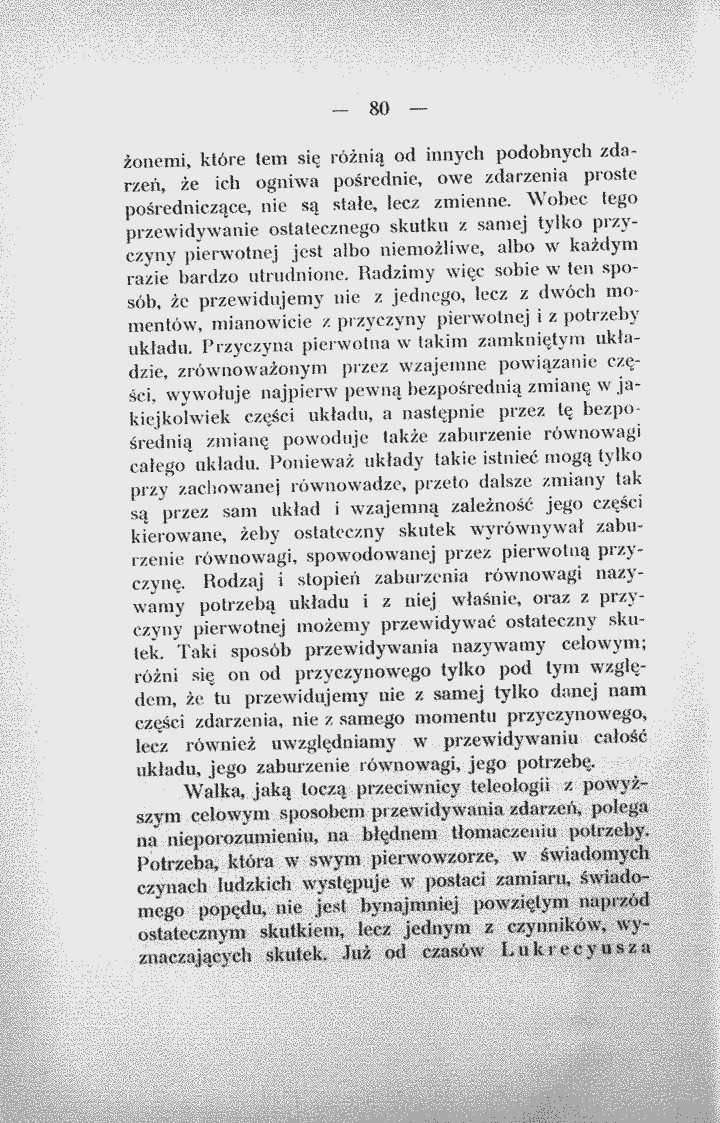 — 80 —

żonemi, które tem się różnią od innych podobnych zdarzeń, że ich ogniwa pośrednie, owe zdarzenia proste pośredniczące, nie są stałe, lecz zmienne. Wobec tego przewidywanie ostatecznego skutku z samej tylko przyczyny pierwotnej jest albo niemożliwe, albo w każdym razie bardzo utrudnione. Radzimy więc sobie w ten sposób, że przewidujemy nie z jednego, lecz z dwóch momentów, mianowicie z przyczyny pierwotnej i z potrzeby układu. Przyczyna pierwotna w takim zamkniętym układzie, zrównoważonym przez wzajemne powiązanie części, wywołuje najpierw pewną bezpośrednią zmianę w jakiejkolwiek części układu, a następnie przez tę bezpośrednią zmianę powoduje także zaburzenie równowagi całego układu. Ponieważ układy takie istnieć mogą tylko przy zachowanej równowadze, przeto dalsze zmiany tak są przez sam układ i wzajemną zależność jego części kierowane, żeby ostateczny skutek wyrównywał zaburzenie równowagi, spowodowanej przez pierwotną przyczynę. Rodzaj i stopień zaburzenia równowagi nazywamy potrzebą układu i z niej właśnie, oraz z przyczyny pierwotnej możemy przewidywać ostateczny skutek. Taki sposób przewidywania nazywamy celowym; różni się on od przyczynowego tylko pod tym względem, że tu przewidujemy nie z samej tylko danej nam części zdarzenia, nie z samego momentu przyczynowego, lecz również uwzględniamy w przewidywaniu całość układu, jego zaburzenie równowagi, jego potrzebę.

Walka, jaką toczą przeciwnicy teleologii z powyższym celowym sposobem przewidywania zdarzeń, polega na nieporozumieniu, na błędnem tłomaczeniu potrzeby. Potrzeba, która w swym pierwowzorze, w świadomych czynach ludzkich występuje w postaci zamiaru, świadomego popędu, nie jest bynajmniej powziętym naprzód ostatecznym skutkiem, lecz jednym z czynników, wyznaczających skutek. Już od czasów Lukrecyusza